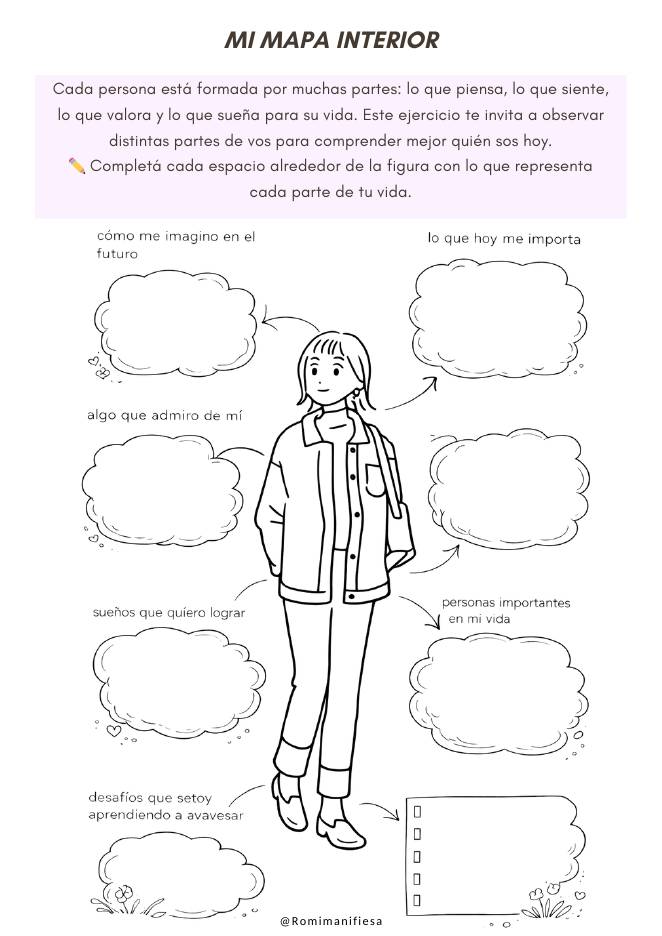 MI MAPA INTERIOR

Cada persona está formada por muchas partes: lo que piensa, lo que siente, lo que valora y lo que sueña para su vida. Este ejercicio te invita a observar distintas partes de vos para comprender mejor quién sos hoy.
✏️ Completá cada espacio alrededor de la figura con lo que representa cada parte de tu vida.

cómo me imagino en el futuro

lo que hoy me importa

algo que admiro de mí

sueños que quiero lograr

personas importantes en mi vida

desafíos que setoy aprendiendo a avavesar

@Romimanifiesa